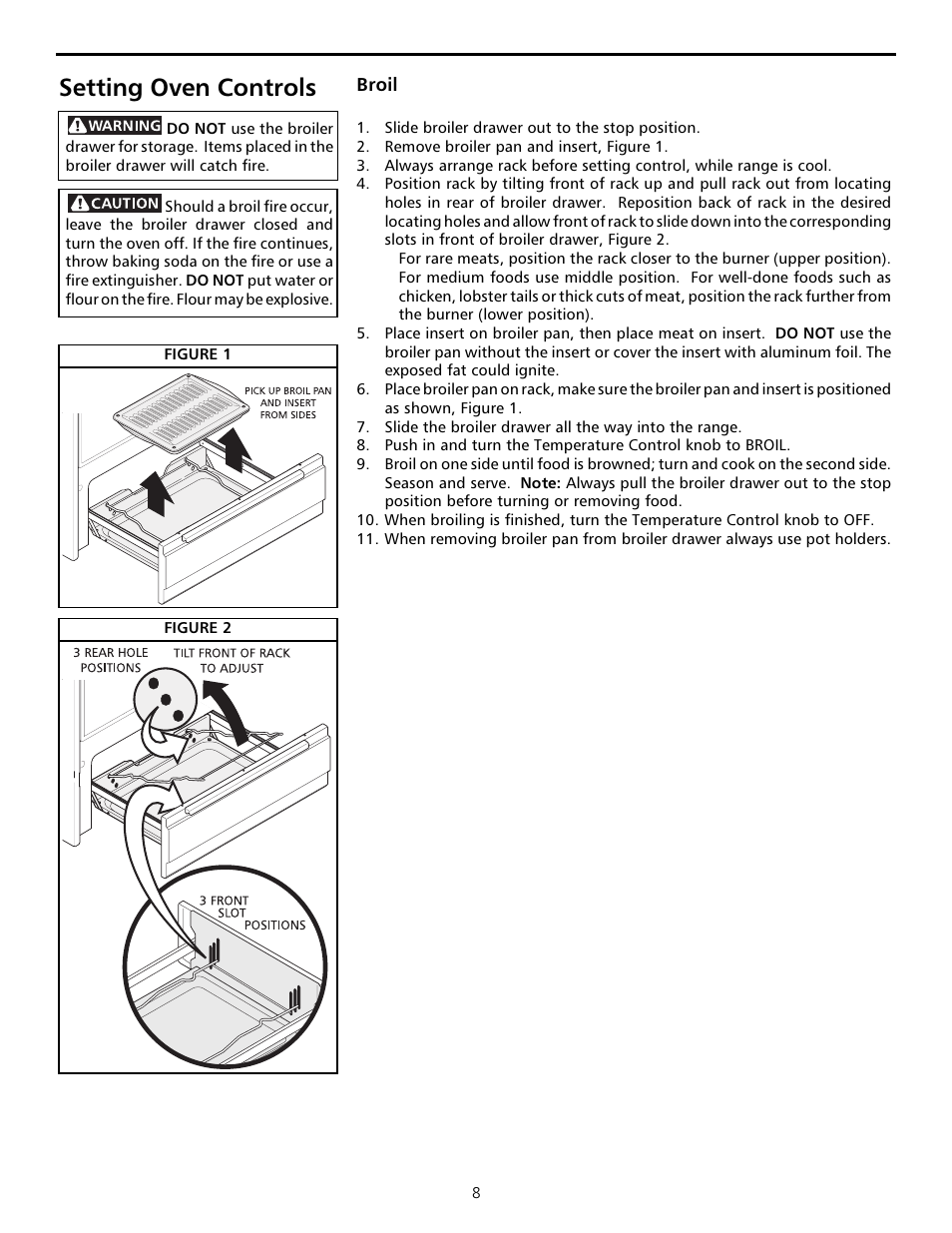 Setting Oven Controls

WARNING DO NOT use the broiler drawer for storage. Items placed in the broiler drawer will catch fire.

CAUTION Should a broil fire occur, leave the broiler drawer closed and turn the oven off. If the fire continues, throw baking soda on the fire or use a fire extinguisher. DO NOT put water or flour on the fire. Flour may be explosive.

FIGURE 1

PICK UP BROIL PAN AND INSERT FROM SIDES

FIGURE 2

3 REAR HOLE POSITIONS

TILT FRONT OF RACK TO ADJUST

3 FRONT SLOT POSITIONS

Broil

1. Slide broiler drawer out to the stop position.
2. Remove broiler pan and insert, Figure 1.
3. Always arrange rack before setting control, while range is cool.
4. Position rack by tilting front of rack up and pull rack out from locating holes in rear of broiler drawer. Reposition back of rack in the desired locating holes and allow front of rack to slide down into the corresponding slots in front of broiler drawer, Figure 2.
For rare meats, position the rack closer to the burner (upper position). For medium foods use middle position. For well-done foods such as chicken, lobster tails or thick cuts of meat, position the rack further from the burner (lower position).
5. Place insert on broiler pan, then place meat on insert. DO NOT use the broiler pan without the insert or cover the insert with aluminum foil. The exposed fat could ignite.
6. Place broiler pan on rack, make sure the broiler pan and insert is positioned as shown, Figure 1.
7. Slide the broiler drawer all the way into the range.
8. Push in and turn the Temperature Control knob to BROIL.
9. Broil on one side until food is browned; turn and cook on the second side. Season and serve. Note: Always pull the broiler drawer out to the stop position before turning or removing food.
10. When broiling is finished, turn the Temperature Control knob to OFF.
11. When removing broiler pan from broiler drawer always use pot holders.

8